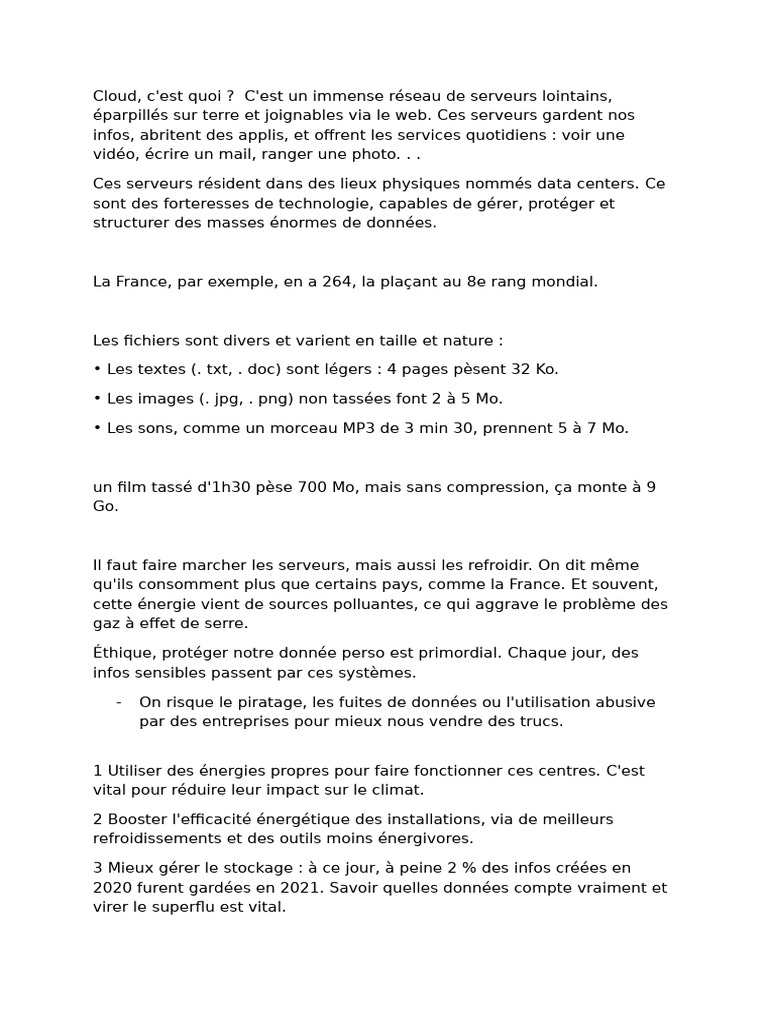 Cloud, c'est quoi ? C'est un immense réseau de serveurs lointains, éparpillés sur terre et joignables via le web. Ces serveurs gardent nos infos, abritent des applis, et offrent les services quotidiens : voir une vidéo, écrire un mail, ranger une photo. . .

Ces serveurs résident dans des lieux physiques nommés data centers. Ce sont des forteresses de technologie, capables de gérer, protéger et structurer des masses énormes de données.

La France, par exemple, en a 264, la plaçant au 8e rang mondial.

Les fichiers sont divers et varient en taille et nature :

• Les textes (. txt, . doc) sont légers : 4 pages pèsent 32 Ko.

• Les images (. jpg, . png) non tassées font 2 à 5 Mo.

• Les sons, comme un morceau MP3 de 3 min 30, prennent 5 à 7 Mo.

un film tassé d'1h30 pèse 700 Mo, mais sans compression, ça monte à 9 Go.

Il faut faire marcher les serveurs, mais aussi les refroidir. On dit même qu'ils consomment plus que certains pays, comme la France. Et souvent, cette énergie vient de sources polluantes, ce qui aggrave le problème des gaz à effet de serre.

Éthique, protéger notre donnée perso est primordial. Chaque jour, des infos sensibles passent par ces systèmes.

- On risque le piratage, les fuites de données ou l'utilisation abusive par des entreprises pour mieux nous vendre des trucs.

1 Utiliser des énergies propres pour faire fonctionner ces centres. C'est vital pour réduire leur impact sur le climat.

2 Booster l'efficacité énergétique des installations, via de meilleurs refroidissements et des outils moins énergivores.

3 Mieux gérer le stockage : à ce jour, à peine 2 % des infos créées en 2020 furent gardées en 2021. Savoir quelles données compte vraiment et virer le superflu est vital.